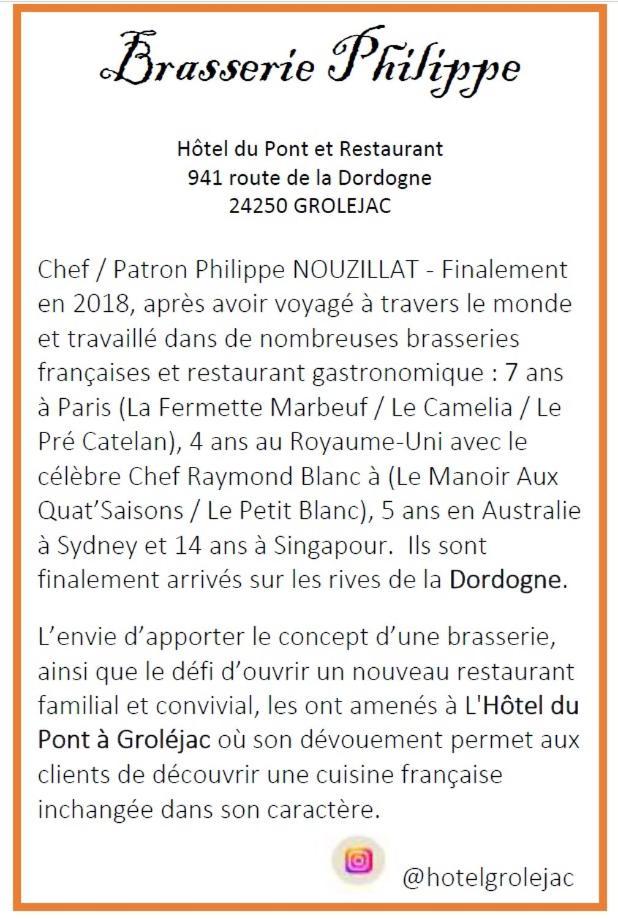 Brasserie Philippe

Hôtel du Pont et Restaurant
941 route de la Dordogne
24250 GROLEJAC

Chef / Patron Philippe NOUZILLAT - Finalement en 2018, après avoir voyagé à travers le monde et travaillé dans de nombreuses brasseries françaises et restaurant gastronomique : 7 ans à Paris (La Fermette Marbeuf / Le Camelia / Le Pré Catelan), 4 ans au Royaume-Uni avec le célèbre Chef Raymond Blanc à (Le Manoir Aux Quat'Saisons / Le Petit Blanc), 5 ans en Australie à Sydney et 14 ans à Singapour. Ils sont finalement arrivés sur les rives de la Dordogne.

L'envie d'apporter le concept d'une brasserie, ainsi que le défi d'ouvrir un nouveau restaurant familial et convivial, les ont amenés à L'Hôtel du Pont à Groléjac où son dévouement permet aux clients de découvrir une cuisine française inchangée dans son caractère.

@hotelgrolejac